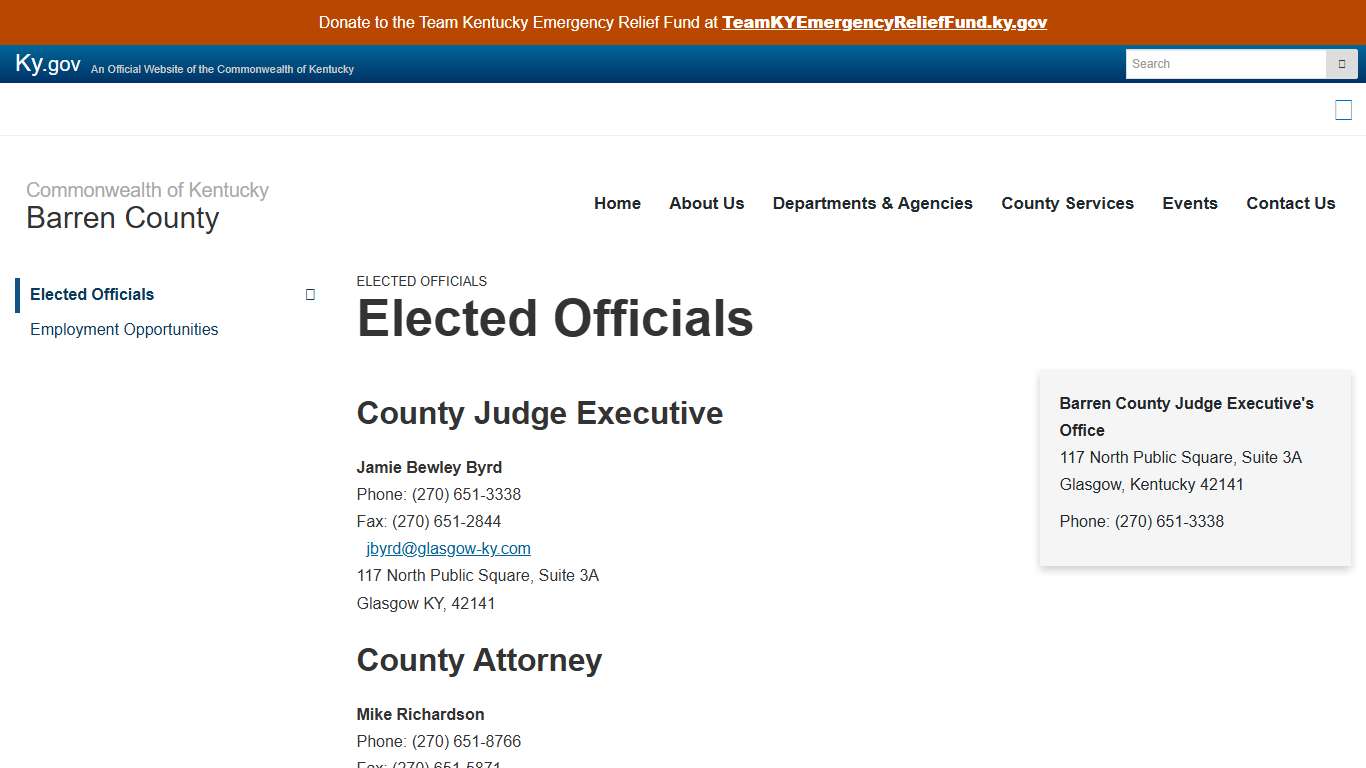 Donate to the Team Kentucky Emergency Relief Fund at TeamKYEmergencyReliefFund.ky.gov

Ky.gov An Official Website of the Commonwealth of Kentucky

Search

Commonwealth of Kentucky
Barren County

Home About Us Departments & Agencies County Services Events Contact Us

Elected Officials
Employment Opportunities

ELECTED OFFICIALS
Elected Officials

County Judge Executive

Jamie Bewley Byrd
Phone: (270) 651-3338
Fax: (270) 651-2844
jbyrd@glasgow-ky.com
117 North Public Square, Suite 3A
Glasgow KY, 42141

County Attorney

Mike Richardson
Phone: (270) 651-8766
Fax: (270) 651-5871

Barren County Judge Executive's Office
117 North Public Square, Suite 3A
Glasgow, Kentucky 42141

Phone: (270) 651-3338